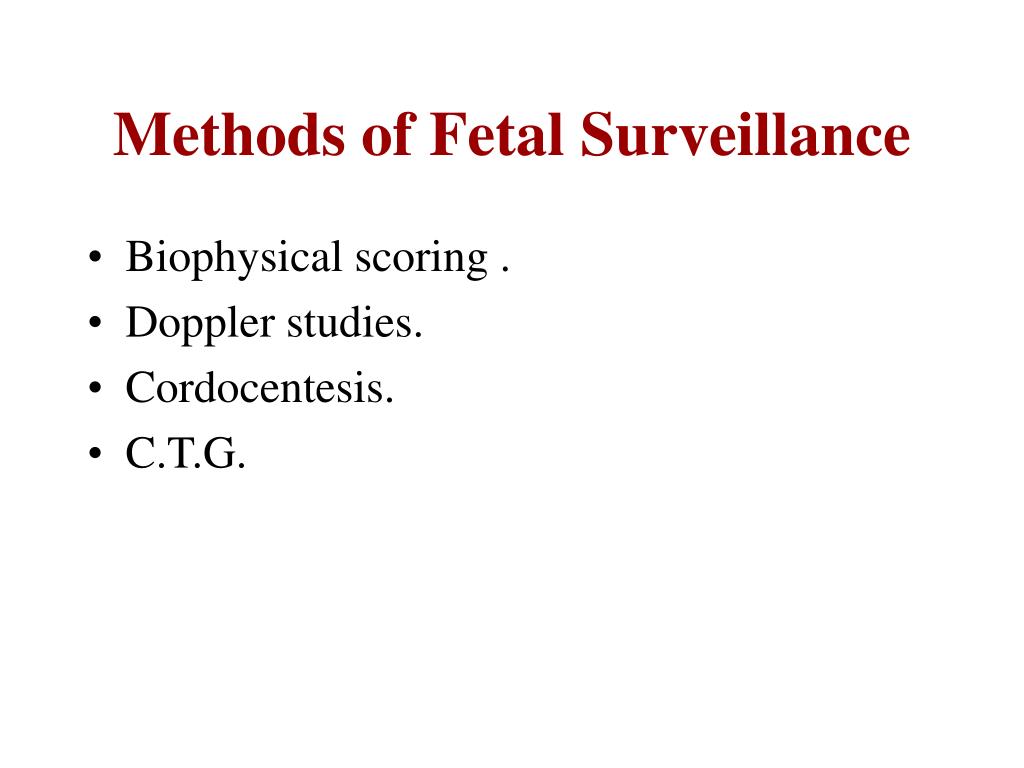 Methods of Fetal Surveillance

• Biophysical scoring .
• Doppler studies.
• Cordocentesis.
• C.T.G.